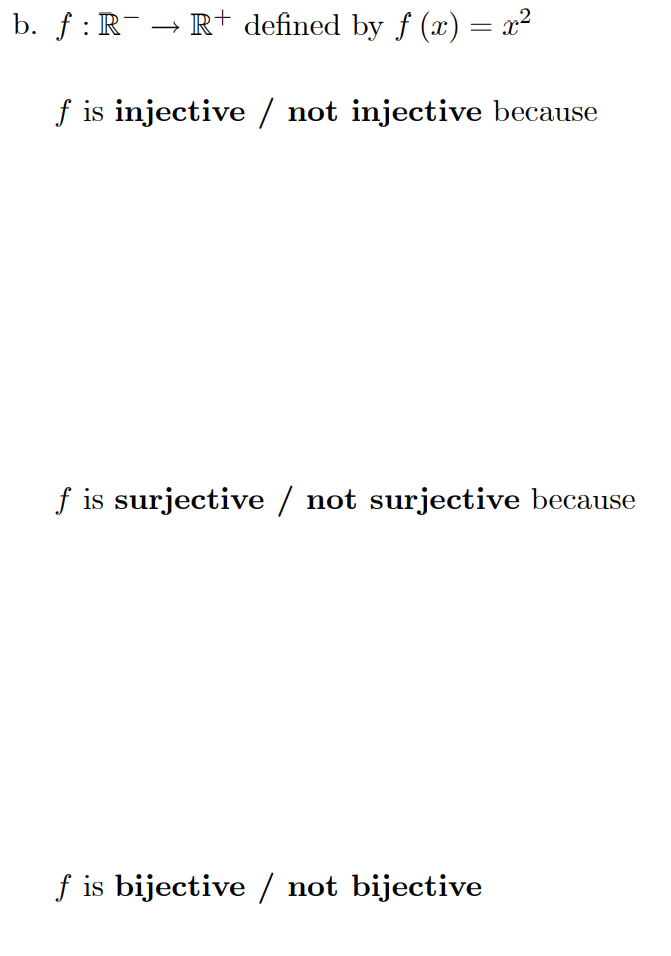 b. $f : \mathbb{R}^- \to \mathbb{R}^+$ defined by $f(x) = x^2$

$f$ is **injective** / **not injective** because

$f$ is **surjective** / **not surjective** because

$f$ is **bijective** / **not bijective**